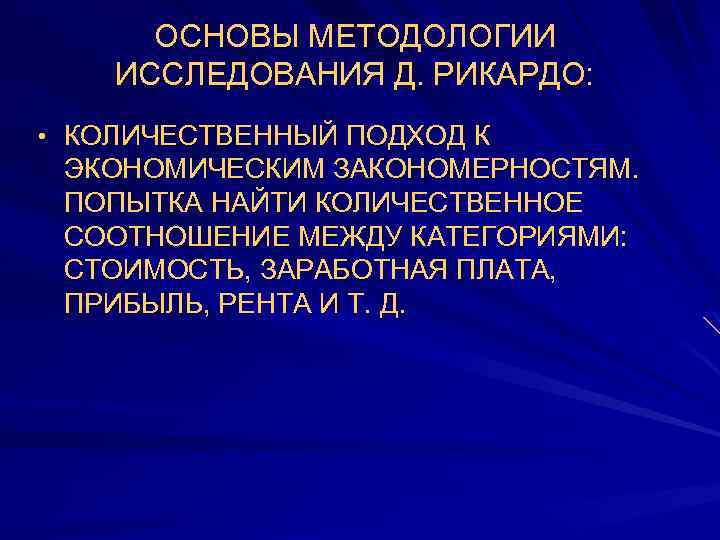 ОСНОВЫ МЕТОДОЛОГИИ
ИССЛЕДОВАНИЯ Д. РИКАРДО:

• КОЛИЧЕСТВЕННЫЙ ПОДХОД К ЭКОНОМИЧЕСКИМ ЗАКОНОМЕРНОСТЯМ. ПОПЫТКА НАЙТИ КОЛИЧЕСТВЕННОЕ СООТНОШЕНИЕ МЕЖДУ КАТЕГОРИЯМИ: СТОИМОСТЬ, ЗАРАБОТНАЯ ПЛАТА, ПРИБЫЛЬ, РЕНТА И Т. Д.